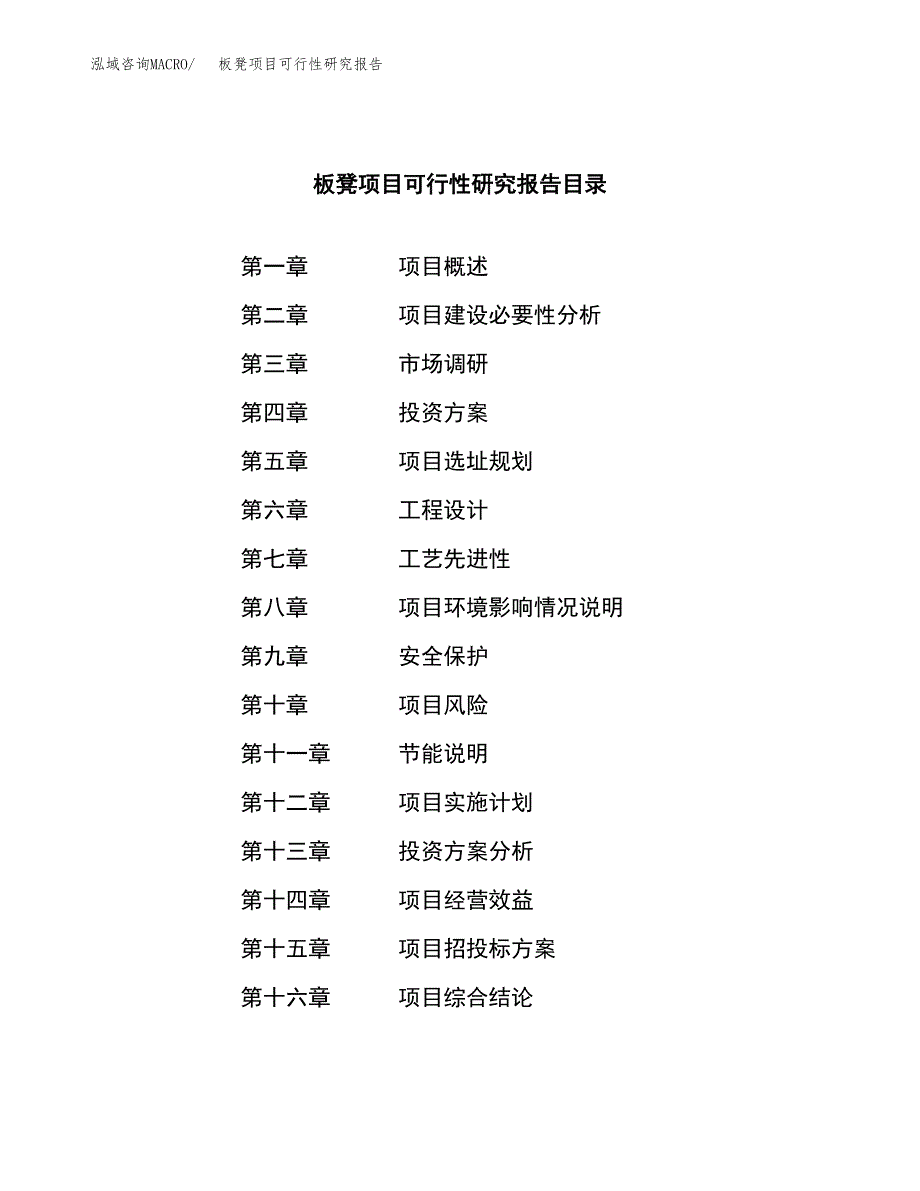 泓域咨询MACRO/　板凳项目可行性研究报告

板凳项目可行性研究报告目录

第一章　项目概述
第二章　项目建设必要性分析
第三章　市场调研
第四章　投资方案
第五章　项目选址规划
第六章　工程设计
第七章　工艺先进性
第八章　项目环境影响情况说明
第九章　安全保护
第十章　项目风险
第十一章　节能说明
第十二章　项目实施计划
第十三章　投资方案分析
第十四章　项目经营效益
第十五章　项目招投标方案
第十六章　项目综合结论